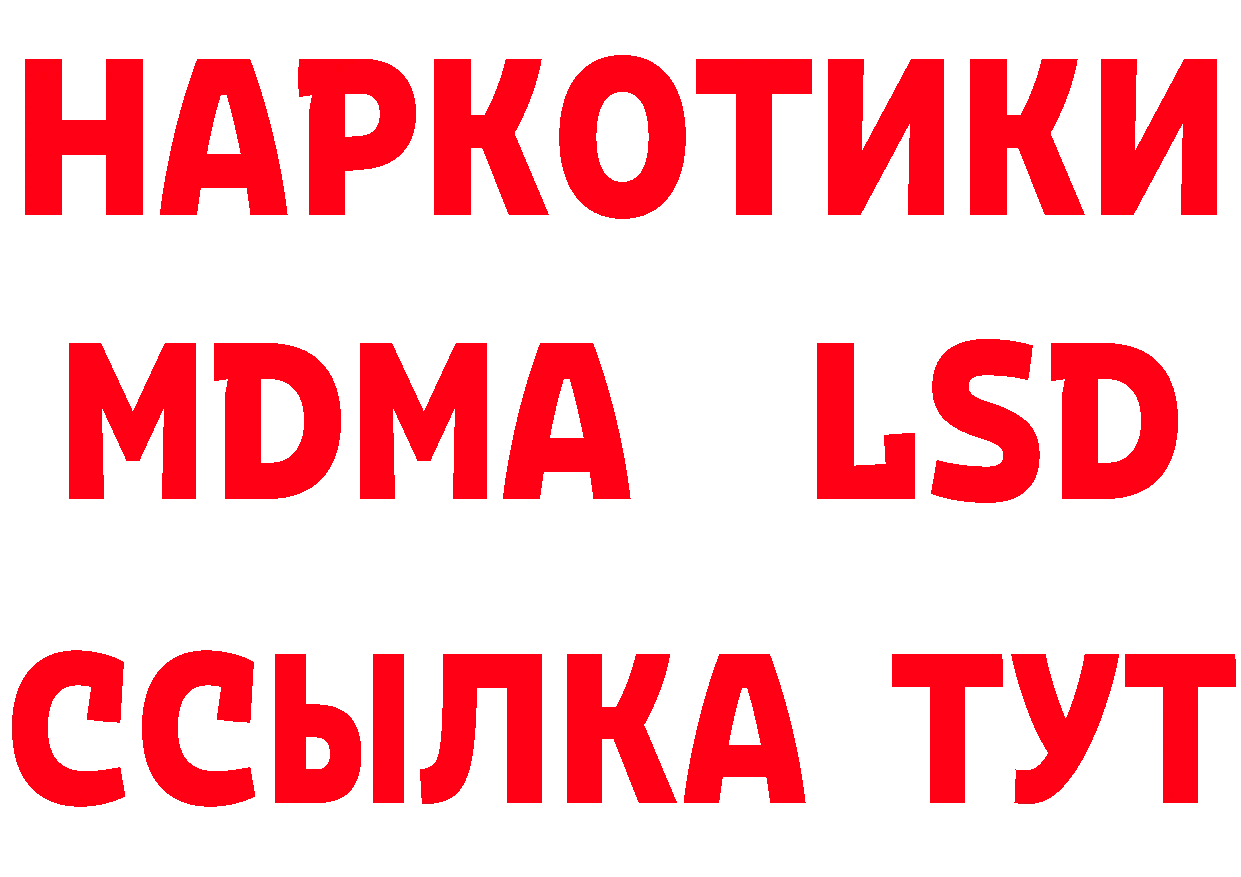 НАРКОТИКИ
MDMA LSD
ССЫЛКА ТУТ